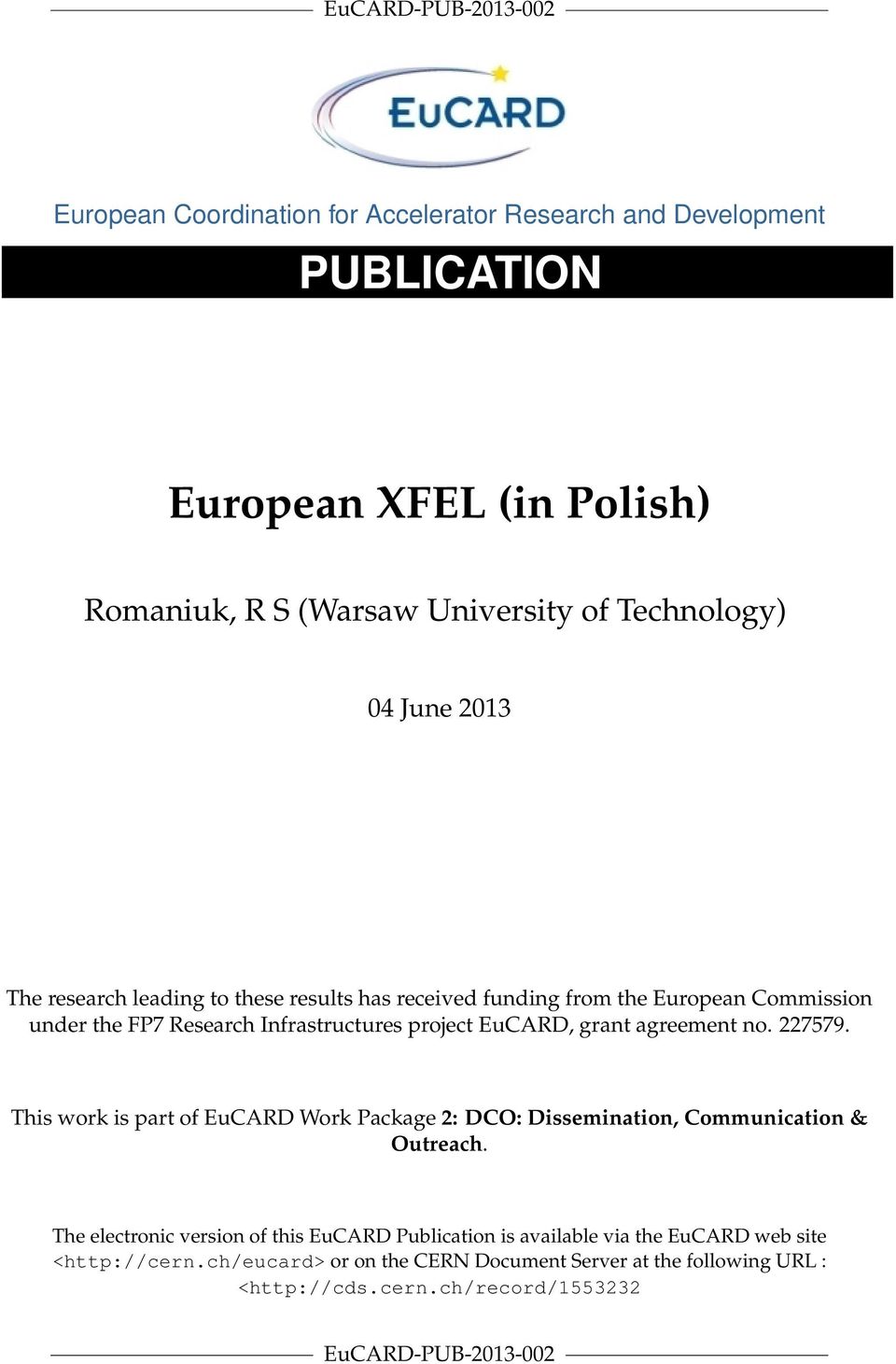 EuCARD-PUB-2013-002

EuCARD

European Coordination for Accelerator Research and Development

PUBLICATION

European XFEL (in Polish)

Romaniuk, R S (Warsaw University of Technology)

04 June 2013

The research leading to these results has received funding from the European Commission under the FP7 Research Infrastructures project EuCARD, grant agreement no. 227579.

This work is part of EuCARD Work Package 2: DCO: Dissemination, Communication & Outreach.

The electronic version of this EuCARD Publication is available via the EuCARD web site <http://cern.ch/eucard> or on the CERN Document Server at the following URL : <http://cds.cern.ch/record/1553232

EuCARD-PUB-2013-002